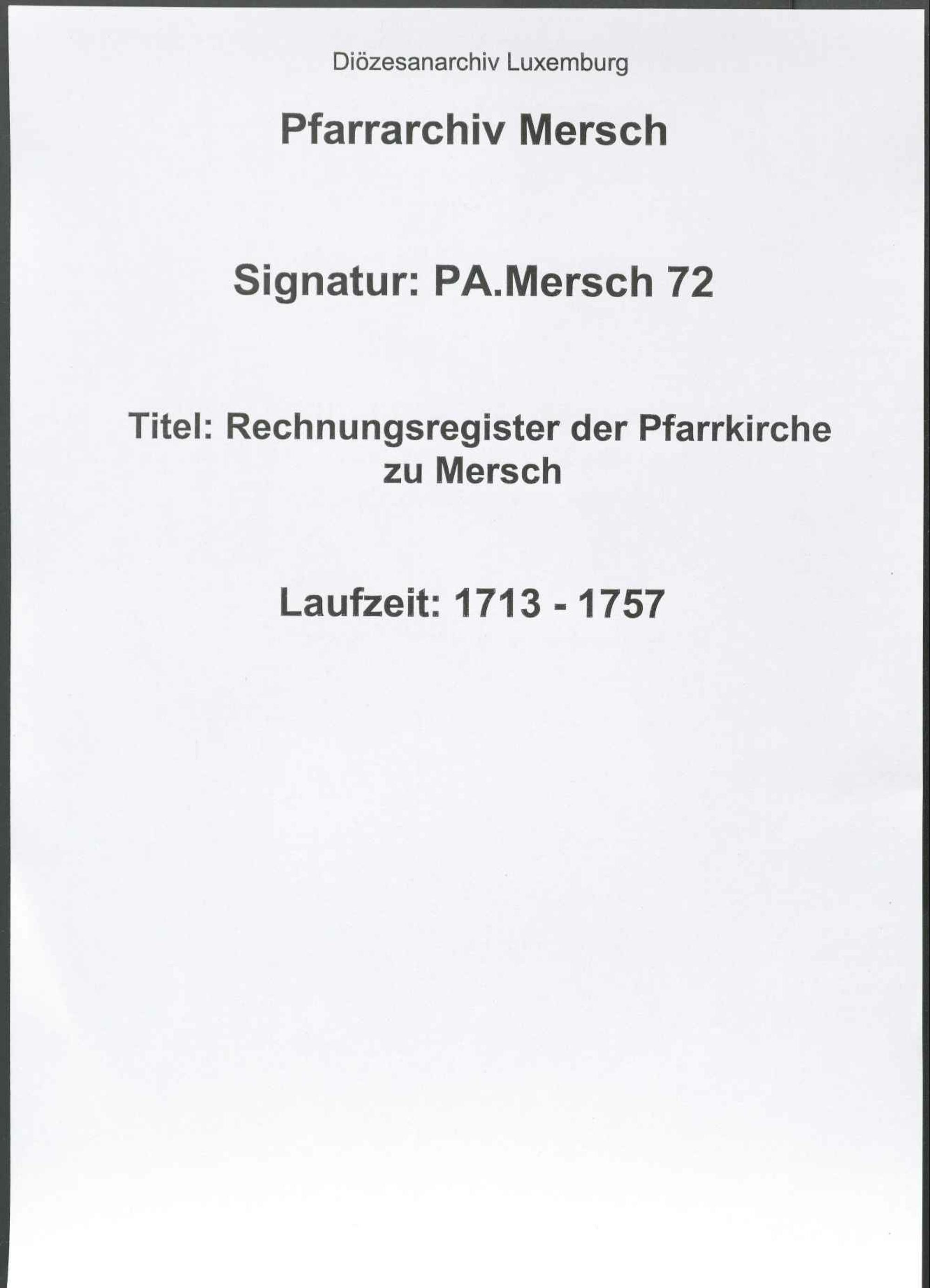 Diözesanarchiv Luxemburg

Pfarrarchiv Mersch

Signatur: PA.Mersch 72

Titel: Rechnungsregister der Pfarrkirche zu Mersch

Laufzeit: 1713 - 1757